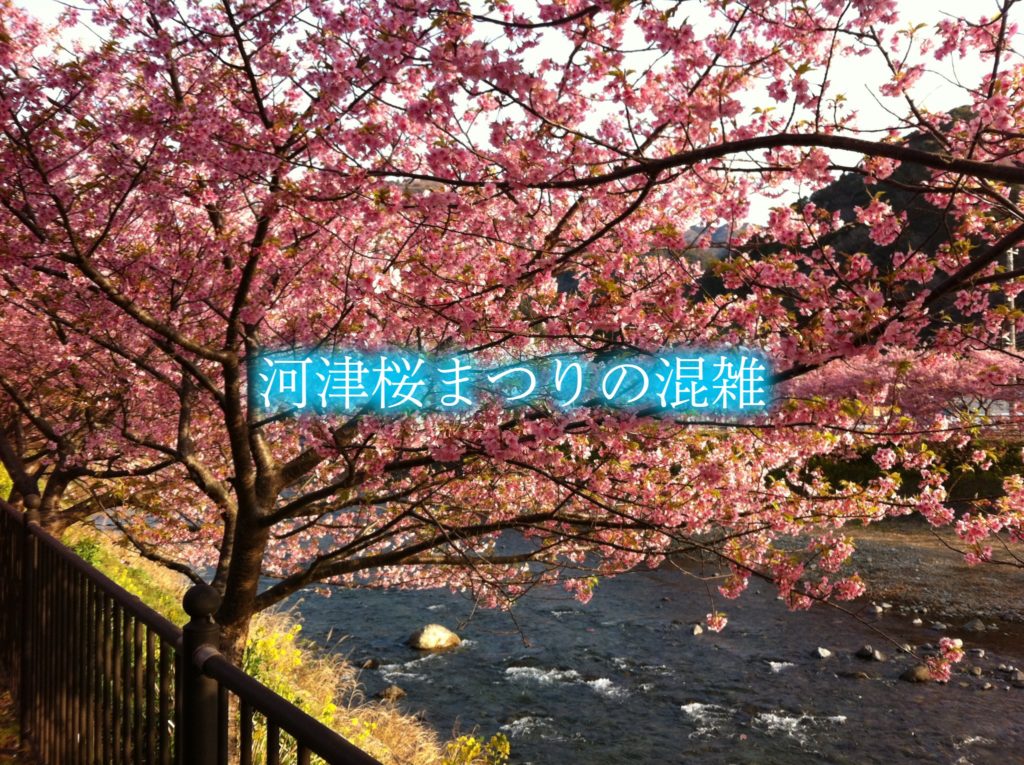 河津桜まつりの混雑